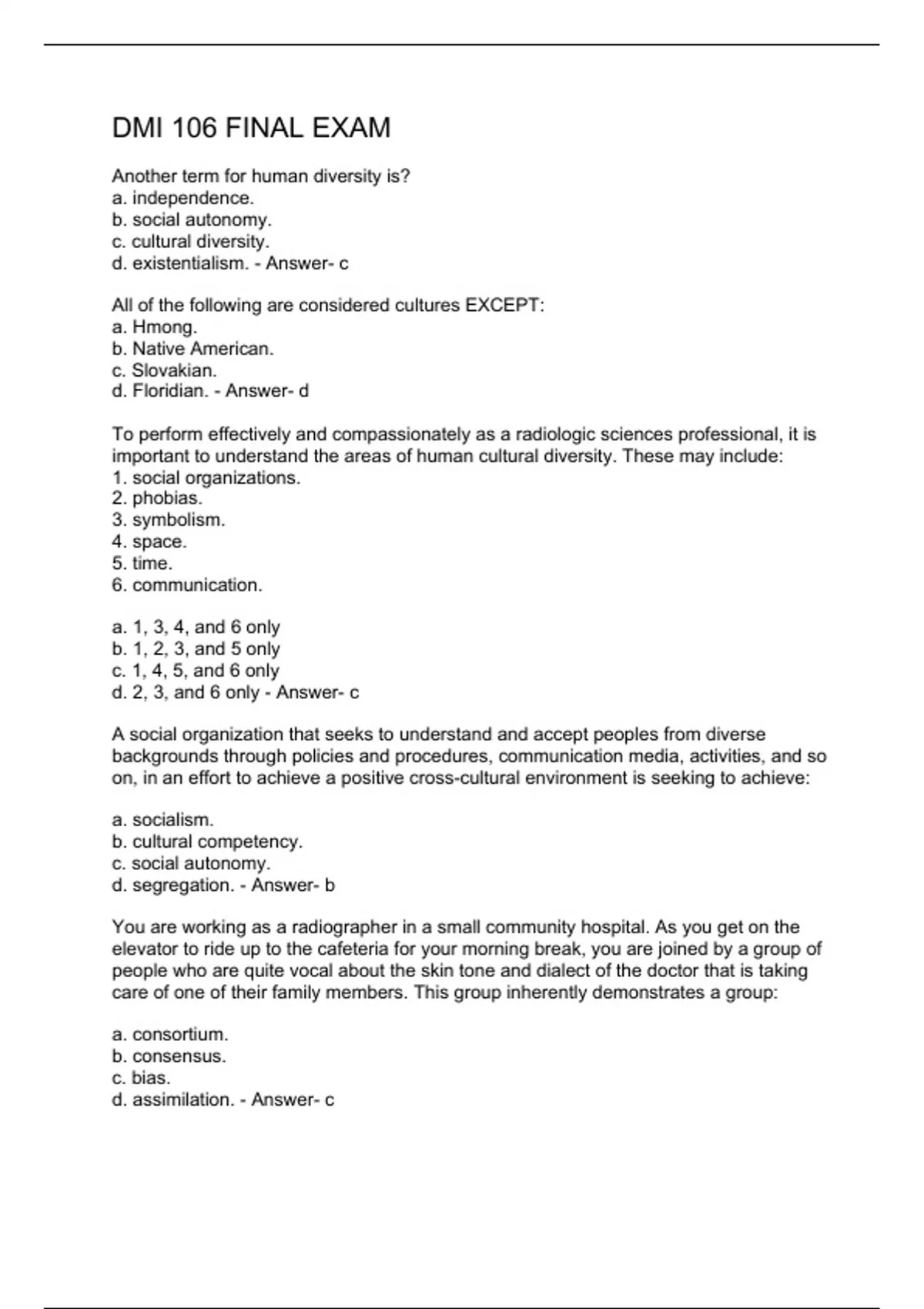 DMI 106 FINAL EXAM

Another term for human diversity is?
a. independence.
b. social autonomy.
c. cultural diversity.
d. existentialism. - Answer- c

All of the following are considered cultures EXCEPT:
a. Hmong.
b. Native American.
c. Slovakian.
d. Floridian. - Answer- d

To perform effectively and compassionately as a radiologic sciences professional, it is important to understand the areas of human cultural diversity. These may include:
1. social organizations.
2. phobias.
3. symbolism.
4. space.
5. time.
6. communication.

a. 1, 3, 4, and 6 only
b. 1, 2, 3, and 5 only
c. 1, 4, 5, and 6 only
d. 2, 3, and 6 only - Answer- c

A social organization that seeks to understand and accept peoples from diverse backgrounds through policies and procedures, communication media, activities, and so on, in an effort to achieve a positive cross-cultural environment is seeking to achieve:

a. socialism.
b. cultural competency.
c. social autonomy.
d. segregation. - Answer- b

You are working as a radiographer in a small community hospital. As you get on the elevator to ride up to the cafeteria for your morning break, you are joined by a group of people who are quite vocal about the skin tone and dialect of the doctor that is taking care of one of their family members. This group inherently demonstrates a group:

a. consortium.
b. consensus.
c. bias.
d. assimilation. - Answer- c